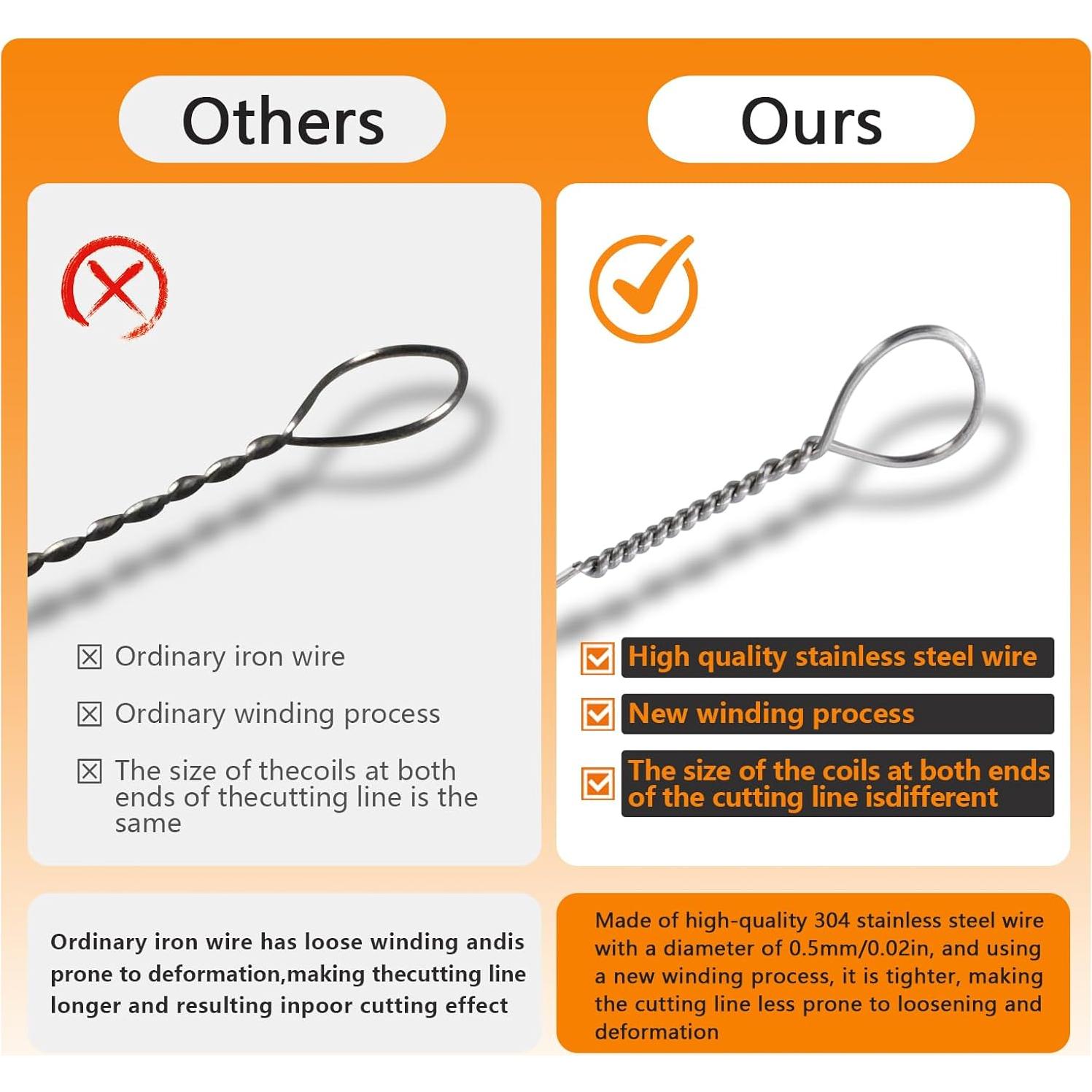 Others

☒ Ordinary iron wire

☒ Ordinary winding process

☒ The size of thecoils at both ends of thecutting line is the same

Ordinary iron wire has loose winding andis prone to deformation,making thecutting line longer and resulting inpoor cutting effect

Ours

☑ High quality stainless steel wire

☑ New winding process

☑ The size of the coils at both ends of the cutting line isdifferent

Made of high-quality 304 stainless steel wire with a diameter of 0.5mm/0.02in, and using a new winding process, it is tighter, making the cutting line less prone to loosening and deformation